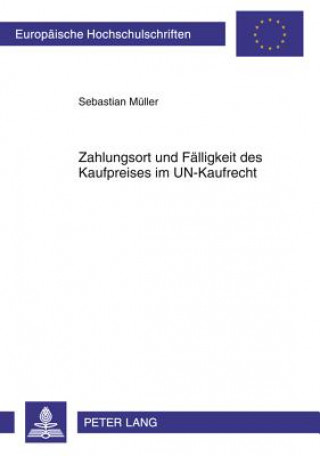 Europäische Hochschulschriften

Sebastian Müller

Zahlungsort und Fälligkeit des Kaufpreises im UN-Kaufrecht

PETER LANG